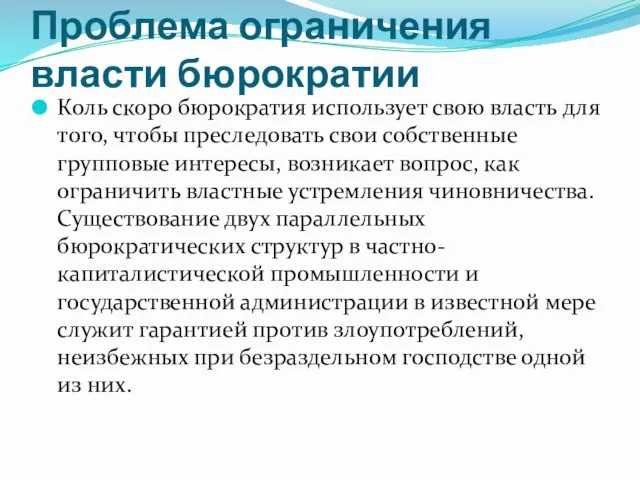 Проблема ограничения власти бюрократии

Коль скоро бюрократия использует свою власть для того, чтобы преследовать свои собственные групповые интересы, возникает вопрос, как ограничить властные устремления чиновничества. Существование двух параллельных бюрократических структур в частно-капиталистической промышленности и государственной администрации в известной мере служит гарантией против злоупотреблений, неизбежных при безраздельном господстве одной из них.